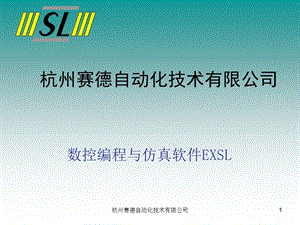 SL

杭州赛德自动化技术有限公司

数控编程与仿真软件EXSL

杭州赛德自动化技术有限公司

1